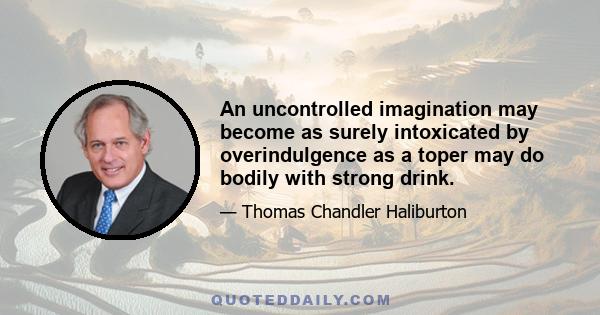 An uncontrolled imagination may become as surely intoxicated by overindulgence as a toper may do bodily with strong drink.

— Thomas Chandler Haliburton

QUOTEDDAILY.COM